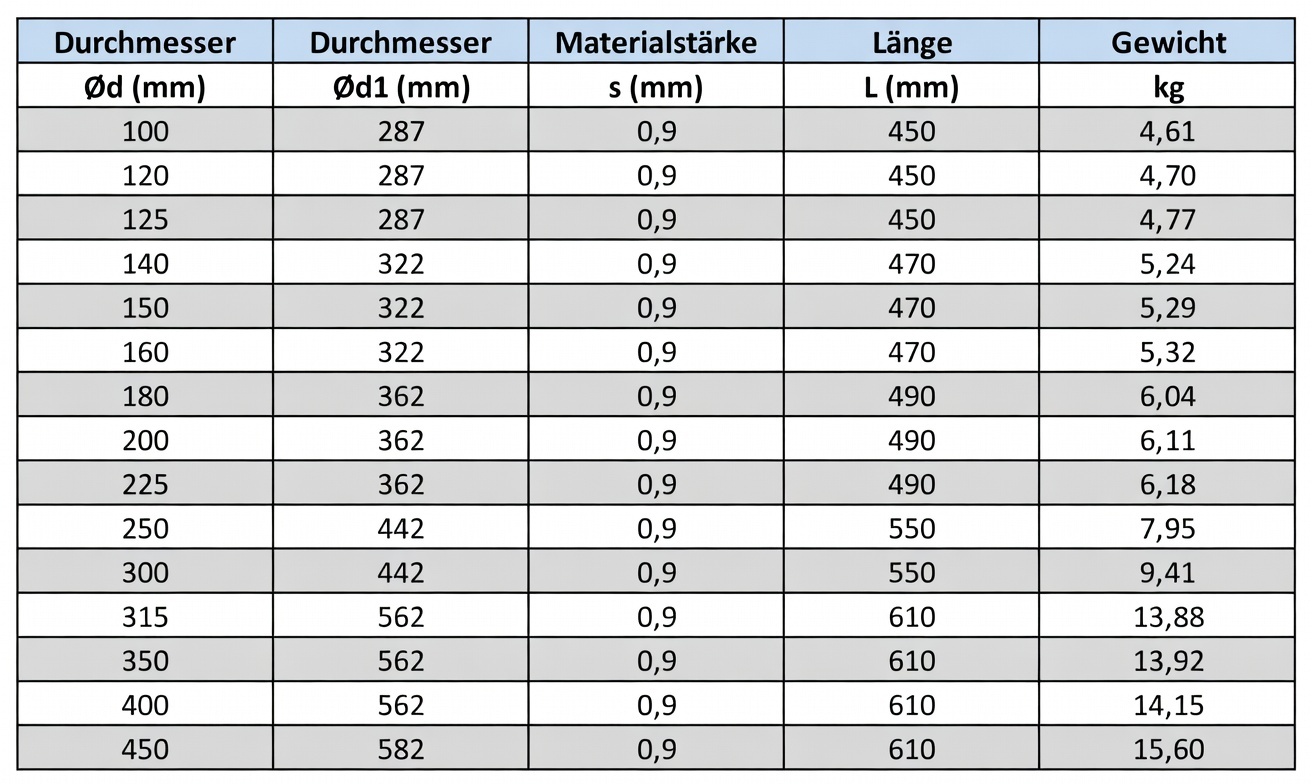 | Durchmesser | Durchmesser | Materialstärke | Länge | Gewicht |
|---|---|---|---|---|
| Ød (mm) | Ød1 (mm) | s (mm) | L (mm) | kg |
| 100 | 287 | 0,9 | 450 | 4,61 |
| 120 | 287 | 0,9 | 450 | 4,70 |
| 125 | 287 | 0,9 | 450 | 4,77 |
| 140 | 322 | 0,9 | 470 | 5,24 |
| 150 | 322 | 0,9 | 470 | 5,29 |
| 160 | 322 | 0,9 | 470 | 5,32 |
| 180 | 362 | 0,9 | 490 | 6,04 |
| 200 | 362 | 0,9 | 490 | 6,11 |
| 225 | 362 | 0,9 | 490 | 6,18 |
| 250 | 442 | 0,9 | 550 | 7,95 |
| 300 | 442 | 0,9 | 550 | 9,41 |
| 315 | 562 | 0,9 | 610 | 13,88 |
| 350 | 562 | 0,9 | 610 | 13,92 |
| 400 | 562 | 0,9 | 610 | 14,15 |
| 450 | 582 | 0,9 | 610 | 15,60 |